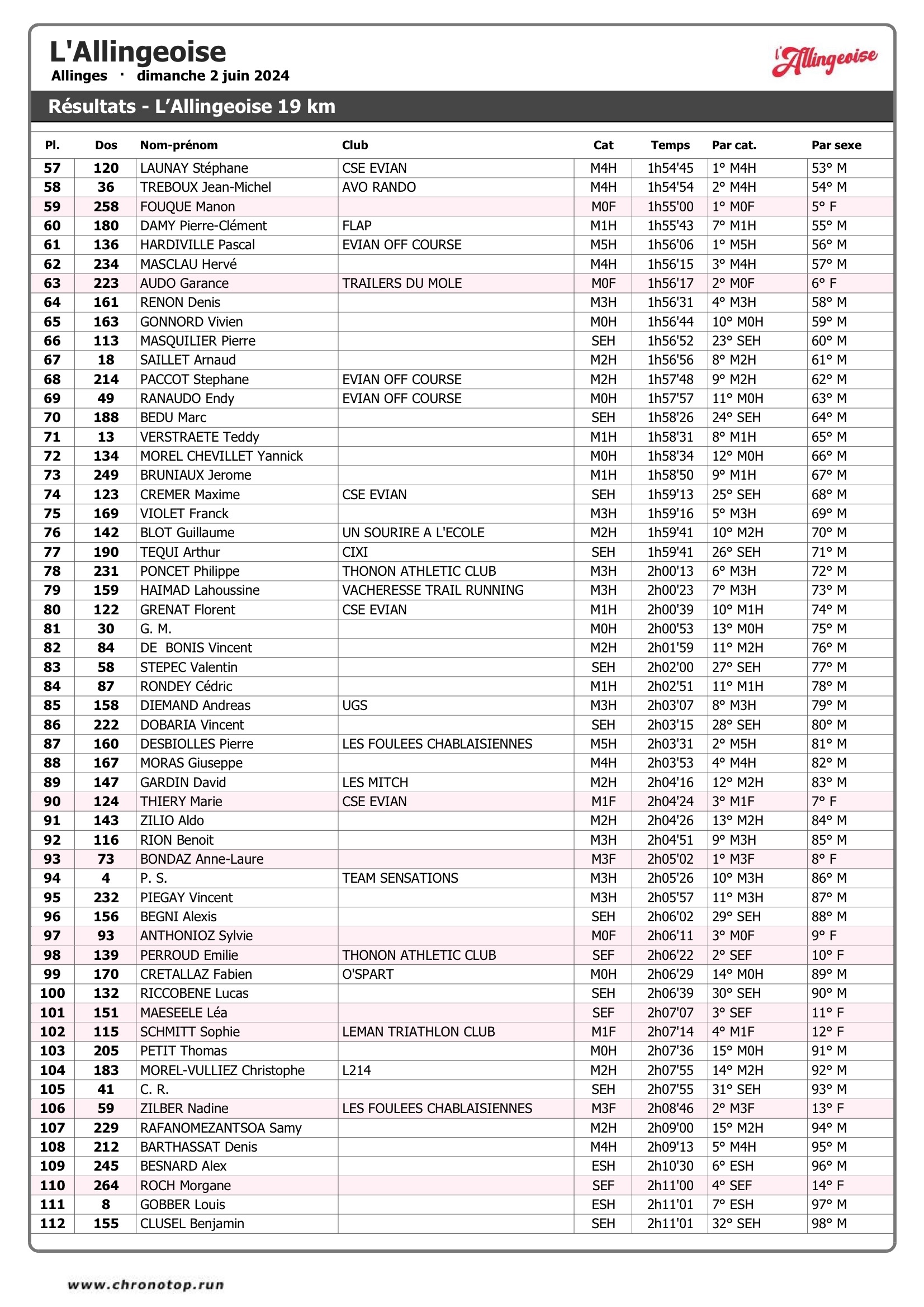 L'Allingeoise
Allinges · dimanche 2 juin 2024

l'Allingeoise

Résultats - L'Allingeoise 19 km

| Pl. | Dos | Nom-prénom | Club | Cat | Temps | Par cat. | Par sexe |
|---|---|---|---|---|---|---|---|
| 57 | 120 | LAUNAY Stéphane | CSE EVIAN | M4H | 1h54'45 | 1° M4H | 53° M |
| 58 | 36 | TREBOUX Jean-Michel | AVO RANDO | M4H | 1h54'54 | 2° M4H | 54° M |
| 59 | 258 | FOUQUE Manon | | M0F | 1h55'00 | 1° M0F | 5° F |
| 60 | 180 | DAMY Pierre-Clément | FLAP | M1H | 1h55'43 | 7° M1H | 55° M |
| 61 | 136 | HARDIVILLE Pascal | EVIAN OFF COURSE | M5H | 1h56'06 | 1° M5H | 56° M |
| 62 | 234 | MASCLAU Hervé | | M4H | 1h56'15 | 3° M4H | 57° M |
| 63 | 223 | AUDO Garance | TRAILERS DU MOLE | M0F | 1h56'17 | 2° M0F | 6° F |
| 64 | 161 | RENON Denis | | M3H | 1h56'31 | 4° M3H | 58° M |
| 65 | 163 | GONNORD Vivien | | M0H | 1h56'44 | 10° M0H | 59° M |
| 66 | 113 | MASQUILIER Pierre | | SEH | 1h56'52 | 23° SEH | 60° M |
| 67 | 18 | SAILLET Arnaud | | M2H | 1h56'56 | 8° M2H | 61° M |
| 68 | 214 | PACCOT Stephane | EVIAN OFF COURSE | M2H | 1h57'48 | 9° M2H | 62° M |
| 69 | 49 | RANAUDO Endy | EVIAN OFF COURSE | M0H | 1h57'57 | 11° M0H | 63° M |
| 70 | 188 | BEDU Marc | | SEH | 1h58'26 | 24° SEH | 64° M |
| 71 | 13 | VERSTRAETE Teddy | | M1H | 1h58'31 | 8° M1H | 65° M |
| 72 | 134 | MOREL CHEVILLET Yannick | | M0H | 1h58'34 | 12° M0H | 66° M |
| 73 | 249 | BRUNIAUX Jerome | | M1H | 1h58'50 | 9° M1H | 67° M |
| 74 | 123 | CREMER Maxime | CSE EVIAN | SEH | 1h59'13 | 25° SEH | 68° M |
| 75 | 169 | VIOLET Franck | | M3H | 1h59'16 | 5° M3H | 69° M |
| 76 | 142 | BLOT Guillaume | UN SOURIRE A L'ECOLE | M2H | 1h59'41 | 10° M2H | 70° M |
| 77 | 190 | TEQUI Arthur | CIXI | SEH | 1h59'41 | 26° SEH | 71° M |
| 78 | 231 | PONCET Philippe | THONON ATHLETIC CLUB | M3H | 2h00'13 | 6° M3H | 72° M |
| 79 | 159 | HAIMAD Lahoussine | VACHERESSE TRAIL RUNNING | M3H | 2h00'23 | 7° M3H | 73° M |
| 80 | 122 | GRENAT Florent | CSE EVIAN | M1H | 2h00'39 | 10° M1H | 74° M |
| 81 | 30 | G. M. | | M0H | 2h00'53 | 13° M0H | 75° M |
| 82 | 84 | DE BONIS Vincent | | M2H | 2h01'59 | 11° M2H | 76° M |
| 83 | 58 | STEPEC Valentin | | SEH | 2h02'00 | 27° SEH | 77° M |
| 84 | 87 | RONDEY Cédric | | M1H | 2h02'51 | 11° M1H | 78° M |
| 85 | 158 | DIEMAND Andreas | UGS | M3H | 2h03'07 | 8° M3H | 79° M |
| 86 | 222 | DOBARIA Vincent | | SEH | 2h03'15 | 28° SEH | 80° M |
| 87 | 160 | DESBIOLLES Pierre | LES FOULEES CHABLAISIENNES | M5H | 2h03'31 | 2° M5H | 81° M |
| 88 | 167 | MORAS Giuseppe | | M4H | 2h03'53 | 4° M4H | 82° M |
| 89 | 147 | GARDIN David | LES MITCH | M2H | 2h04'16 | 12° M2H | 83° M |
| 90 | 124 | THIERY Marie | CSE EVIAN | M1F | 2h04'24 | 3° M1F | 7° F |
| 91 | 143 | ZILIO Aldo | | M2H | 2h04'26 | 13° M2H | 84° M |
| 92 | 116 | RION Benoit | | M3H | 2h04'51 | 9° M3H | 85° M |
| 93 | 73 | BONDAZ Anne-Laure | | M3F | 2h05'02 | 1° M3F | 8° F |
| 94 | 4 | P. S. | TEAM SENSATIONS | M3H | 2h05'26 | 10° M3H | 86° M |
| 95 | 232 | PIEGAY Vincent | | M3H | 2h05'57 | 11° M3H | 87° M |
| 96 | 156 | BEGNI Alexis | | SEH | 2h06'02 | 29° SEH | 88° M |
| 97 | 93 | ANTHONIOZ Sylvie | | M0F | 2h06'11 | 3° M0F | 9° F |
| 98 | 139 | PERROUD Emilie | THONON ATHLETIC CLUB | SEF | 2h06'22 | 2° SEF | 10° F |
| 99 | 170 | CRETALLAZ Fabien | O'SPART | M0H | 2h06'29 | 14° M0H | 89° M |
| 100 | 132 | RICCOBENE Lucas | | SEH | 2h06'39 | 30° SEH | 90° M |
| 101 | 151 | MAESEELE Léa | | SEF | 2h07'07 | 3° SEF | 11° F |
| 102 | 115 | SCHMITT Sophie | LEMAN TRIATHLON CLUB | M1F | 2h07'14 | 4° M1F | 12° F |
| 103 | 205 | PETIT Thomas | | M0H | 2h07'36 | 15° M0H | 91° M |
| 104 | 183 | MOREL-VULLIEZ Christophe | L214 | M2H | 2h07'55 | 14° M2H | 92° M |
| 105 | 41 | C. R. | | SEH | 2h07'55 | 31° SEH | 93° M |
| 106 | 59 | ZILBER Nadine | LES FOULEES CHABLAISIENNES | M3F | 2h08'46 | 2° M3F | 13° F |
| 107 | 229 | RAFANOMEZANTSOA Samy | | M2H | 2h09'00 | 15° M2H | 94° M |
| 108 | 212 | BARTHASSAT Denis | | M4H | 2h09'13 | 5° M4H | 95° M |
| 109 | 245 | BESNARD Alex | | ESH | 2h10'30 | 6° ESH | 96° M |
| 110 | 264 | ROCH Morgane | | SEF | 2h11'00 | 4° SEF | 14° F |
| 111 | 8 | GOBBER Louis | | ESH | 2h11'01 | 7° ESH | 97° M |
| 112 | 155 | CLUSEL Benjamin | | SEH | 2h11'01 | 32° SEH | 98° M |

www.chronotop.run